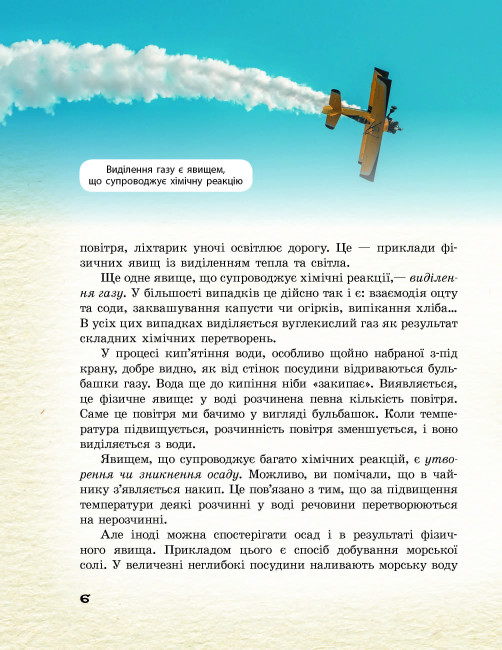 Виділення газу є явищем, що супроводжує хімічну реакцію

повітря, ліхтарик уночі освітлює дорогу. Це — приклади фізичних явищ із виділенням тепла та світла.

Ще одне явище, що супроводжує хімічні реакції,— виділення газу. У більшості випадків це дійсно так і є: взаємодія оцту та соди, заквашування капусти чи огірків, випікання хліба... В усіх цих випадках виділяється вуглекислий газ як результат складних хімічних перетворень.

У процесі кип'ятіння води, особливо щойно набраної з-під крану, добре видно, як від стінок посудини відриваються бульбашки газу. Вода ще до кипіння ніби «закипає». Виявляється, це фізичне явище: у воді розчинена певна кількість повітря. Саме це повітря ми бачимо у вигляді бульбашок. Коли температура підвищується, розчинність повітря зменшується, і воно виділяється з води.

Явищем, що супроводжує багато хімічних реакцій, є утворення чи зникнення осаду. Можливо, ви помічали, що в чайнику з'являється накип. Це пов'язано з тим, що за підвищення температури деякі розчинні у воді речовини перетворюються на нерозчинні.

Але іноді можна спостерігати осад і в результаті фізичного явища. Прикладом цього є спосіб добування морської солі. У величезні неглибокі посудини наливають морську воду

6